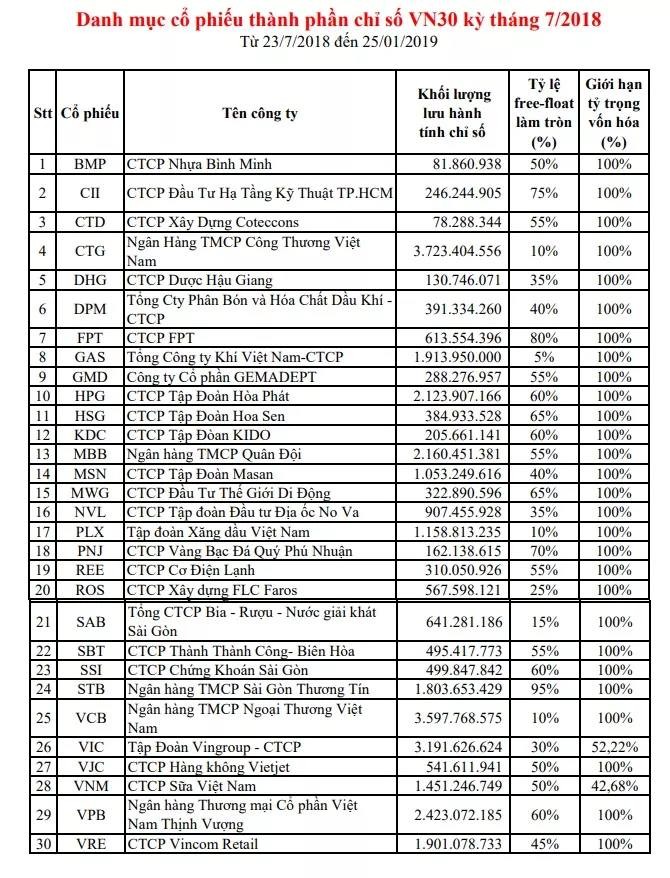 Danh mục cổ phiếu thành phần chỉ số VN30 kỳ tháng 7/2018
Từ 23/7/2018 đến 25/01/2019

| Stt | Cổ phiếu | Tên công ty | Khối lượng lưu hành tính chỉ số | Tỷ lệ free-float làm tròn (%) | Giới hạn tỷ trọng vốn hóa (%) |
|---|---|---|---|---|---|
| 1 | BMP | CTCP Nhựa Bình Minh | 81.860.938 | 50% | 100% |
| 2 | CII | CTCP Đầu Tư Hạ Tầng Kỹ Thuật TP.HCM | 246.244.905 | 75% | 100% |
| 3 | CTD | CTCP Xây Dựng Coteccons | 78.288.344 | 55% | 100% |
| 4 | CTG | Ngân Hàng TMCP Công Thương Việt Nam | 3.723.404.556 | 10% | 100% |
| 5 | DHG | CTCP Dược Hậu Giang | 130.746.071 | 35% | 100% |
| 6 | DPM | Tổng Cty Phân Bón và Hóa Chất Dầu Khí - CTCP | 391.334.260 | 40% | 100% |
| 7 | FPT | CTCP FPT | 613.554.396 | 80% | 100% |
| 8 | GAS | Tổng Công ty Khí Việt Nam-CTCP | 1.913.950.000 | 5% | 100% |
| 9 | GMD | Công ty Cổ phần GEMADEPT | 288.276.957 | 55% | 100% |
| 10 | HPG | CTCP Tập Đoàn Hòa Phát | 2.123.907.166 | 60% | 100% |
| 11 | HSG | CTCP Tập Đoàn Hoa Sen | 384.933.528 | 65% | 100% |
| 12 | KDC | CTCP Tập Đoàn KIDO | 205.661.141 | 60% | 100% |
| 13 | MBB | Ngân hàng TMCP Quân Đội | 2.160.451.381 | 55% | 100% |
| 14 | MSN | CTCP Tập Đoàn Masan | 1.053.249.616 | 40% | 100% |
| 15 | MWG | CTCP Đầu Tư Thế Giới Di Động | 322.890.596 | 65% | 100% |
| 16 | NVL | CTCP Tập đoàn Đầu tư Địa ốc No Va | 907.455.928 | 35% | 100% |
| 17 | PLX | Tập đoàn Xăng dầu Việt Nam | 1.158.813.235 | 10% | 100% |
| 18 | PNJ | CTCP Vàng Bạc Đá Quý Phú Nhuận | 162.138.615 | 70% | 100% |
| 19 | REE | CTCP Cơ Điện Lạnh | 310.050.926 | 55% | 100% |
| 20 | ROS | CTCP Xây dựng FLC Faros | 567.598.121 | 25% | 100% |
| 21 | SAB | Tổng CTCP Bia - Rượu - Nước giải khát Sài Gòn | 641.281.186 | 15% | 100% |
| 22 | SBT | CTCP Thành Thành Công- Biên Hòa | 495.417.773 | 55% | 100% |
| 23 | SSI | CTCP Chứng Khoán Sài Gòn | 499.847.842 | 60% | 100% |
| 24 | STB | Ngân hàng TMCP Sài Gòn Thương Tín | 1.803.653.429 | 95% | 100% |
| 25 | VCB | Ngân hàng TMCP Ngoại Thương Việt Nam | 3.597.768.575 | 10% | 100% |
| 26 | VIC | Tập Đoàn Vingroup - CTCP | 3.191.626.624 | 30% | 52,22% |
| 27 | VJC | CTCP Hàng không Vietjet | 541.611.941 | 50% | 100% |
| 28 | VNM | CTCP Sữa Việt Nam | 1.451.246.749 | 50% | 42,68% |
| 29 | VPB | Ngân hàng Thương mại Cổ phần Việt Nam Thịnh Vượng | 2.423.072.185 | 60% | 100% |
| 30 | VRE | CTCP Vincom Retail | 1.901.078.733 | 45% | 100% |